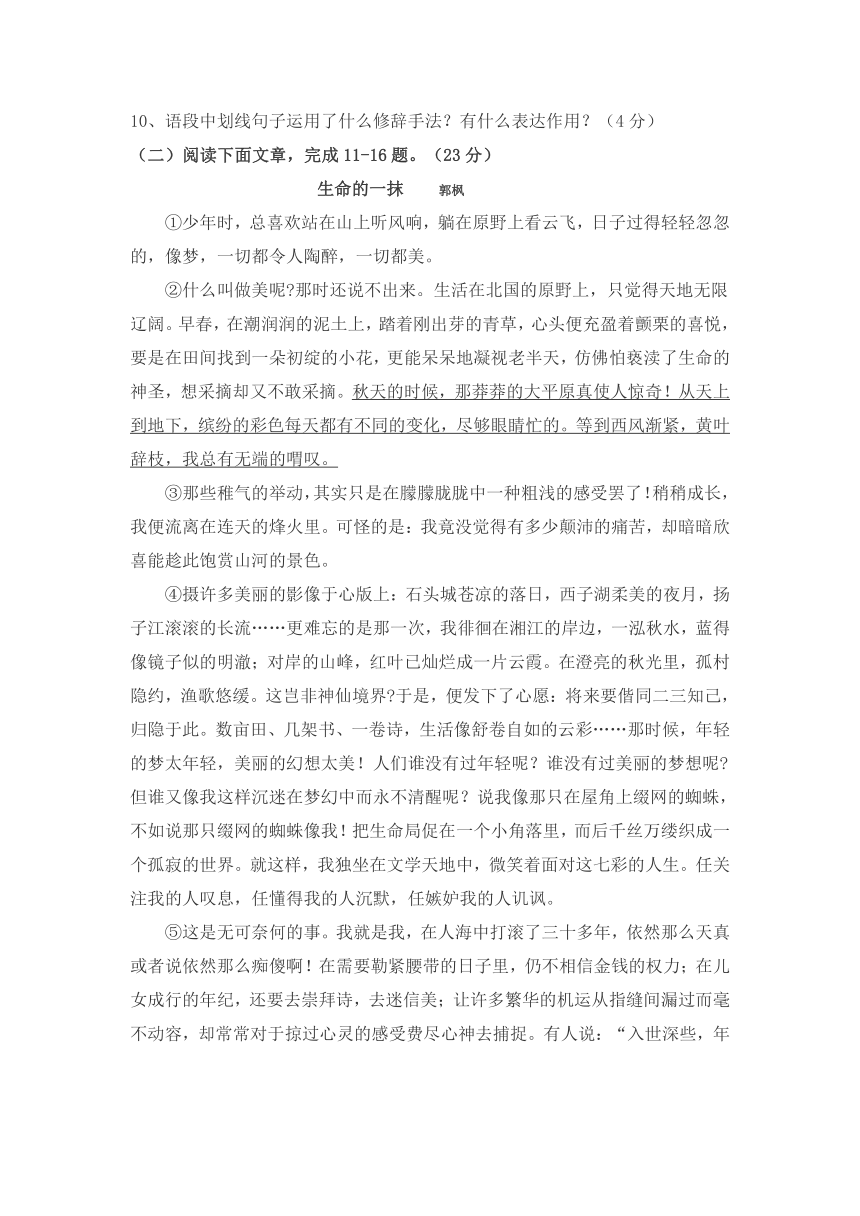 10、语段中划线句子运用了什么修辞手法？有什么表达作用？（4 分）

（二）阅读下面文章，完成 11-16 题。（23 分）

生命的一抹 郭枫

①少年时，总喜欢站在山上听风响，躺在原野上看云飞，日子过得轻轻忽忽的，像梦，一切都令人陶醉，一切都美。

②什么叫做美呢?那时还说不出来。生活在北国的原野上，只觉得天地无限辽阔。早春，在潮润润的泥土上，踏着刚出芽的青草，心头便充盈着颤栗的喜悦，要是在田间找到一朵初绽的小花，更能呆呆地凝视老半天，仿佛怕亵渎了生命的神圣，想采摘却又不敢采摘。秋天的时候，那莽莽的大平原真使人惊奇！从天上到地下，缤纷的彩色每天都有不同的变化，尽够眼睛忙的。等到西风渐紧，黄叶辞枝，我总有无端的喟叹。

③那些稚气的举动，其实只是在朦朦胧胧中一种粗浅的感受罢了!稍稍成长，我便流离在连天的烽火里。可怪的是：我竟没觉得有多少颠沛的痛苦，却暗暗欣喜能趁此饱赏山河的景色。

④摄许多美丽的影像于心版上：石头城苍凉的落日，西子湖柔美的夜月，扬子江滚滚的长流……更难忘的是那一次，我徘徊在湘江的岸边，一泓秋水，蓝得像镜子似的明澈；对岸的山峰，红叶已灿烂成一片云霞。在澄亮的秋光里，孤村隐约，渔歌悠缓。这岂非神仙境界?于是，便发下了心愿：将来要偕同二三知己，归隐于此。数亩田、几架书、一卷诗，生活像舒卷自如的云彩……那时候，年轻的梦太年轻，美丽的幻想太美！人们谁没有过年轻呢？谁没有过美丽的梦想呢?但谁又像我这样沉迷在梦幻中而永不清醒呢？说我像那只在屋角上缀网的蜘蛛，不如说那只缀网的蜘蛛像我！把生命局促在一个小角落里，而后千丝万缕织成一个孤寂的世界。就这样，我独坐在文学天地中，微笑着面对这七彩的人生。任关注我的人叹息，任懂得我的人沉默，任嫉妒我的人讥讽。

⑤这是无可奈何的事。我就是我，在人海中打滚了三十多年，依然那么天真或者说依然那么痴傻啊！在需要勒紧腰带的日子里，仍不相信金钱的权力；在儿女成行的年纪，还要去崇拜诗，去迷信美；让许多繁华的机运从指缝间漏过而毫不动容，却常常对于掠过心灵的感受费尽心神去捕捉。有人说：“入世深些，年